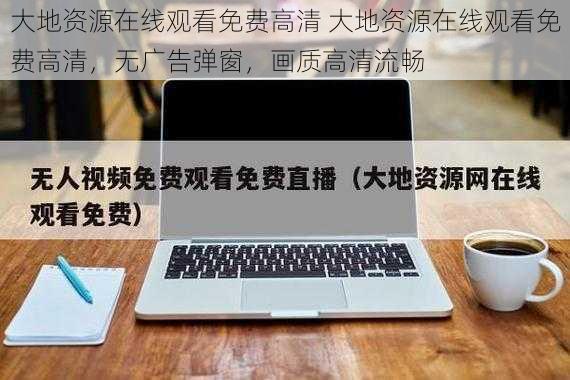 大地资源在线观看免费高清 大地资源在线观看免费高清，无广告弹窗，画质高清流畅

无人视频免费观看免费直播（大地资源网在线观看免费）